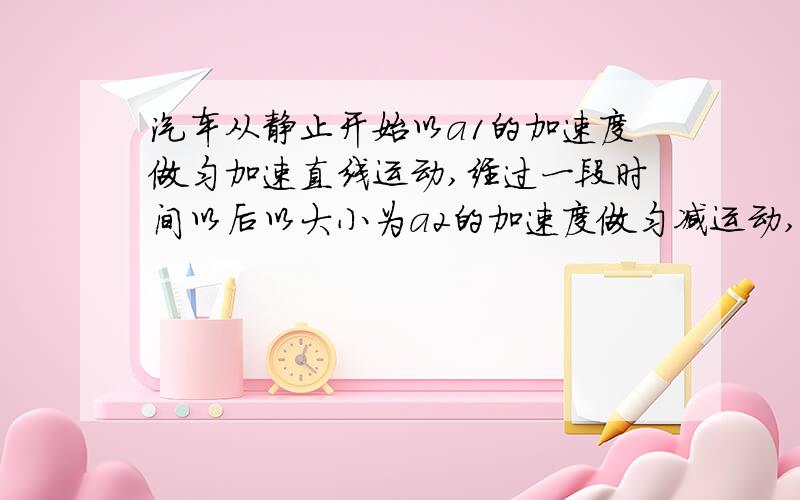 汽车从静止开始以a1的加速度做匀加速直线运动，经过一段时间以后以大小为a2的加速度做匀减运动，